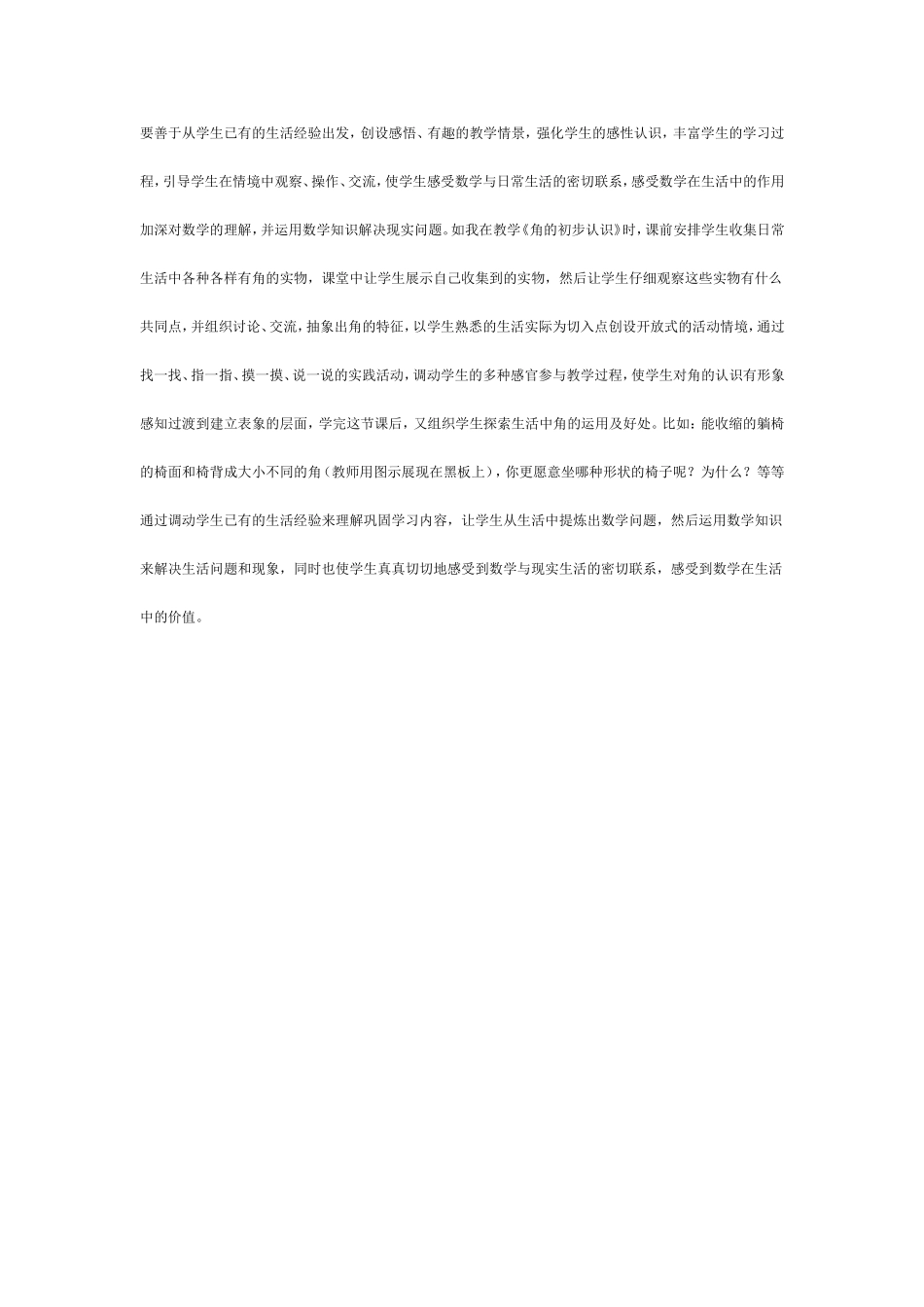 要善于从学生已有的生活经验出发，创设感悟、有趣的教学情景，强化学生的感性认识，丰富学生的学习过程，引导学生在情境中观察、操作、交流，使学生感受数学与日常生活的密切联系，感受数学在生活中的作用加深对数学的理解，并运用数学知识解决现实问题。如我在教学《角的初步认识》时，课前安排学生收集日常生活中各种各样有角的实物，课堂中让学生展示自己收集到的实物，然后让学生仔细观察这些实物有什么共同点，并组织讨论、交流，抽象出角的特征，以学生熟悉的生活实际为切入点创设开放式的活动情境，通过找一找、指一指、摸一摸、说一说的实践活动，调动学生的多种感官参与教学过程，使学生对角的认识有形象感知过渡到建立表象的层面，学完这节课后，又组织学生探索生活中角的运用及好处。比如：能收缩的躺椅的椅面和椅背成大小不同的角（教师用图示展现在黑板上），你更愿意坐哪种形状的椅子呢？为什么？等等通过调动学生已有的生活经验来理解巩固学习内容，让学生从生活中提炼出数学问题，然后运用数学知识来解决生活问题和现象，同时也使学生真真切切地感受到数学与现实生活的密切联系，感受到数学在生活中的价值。